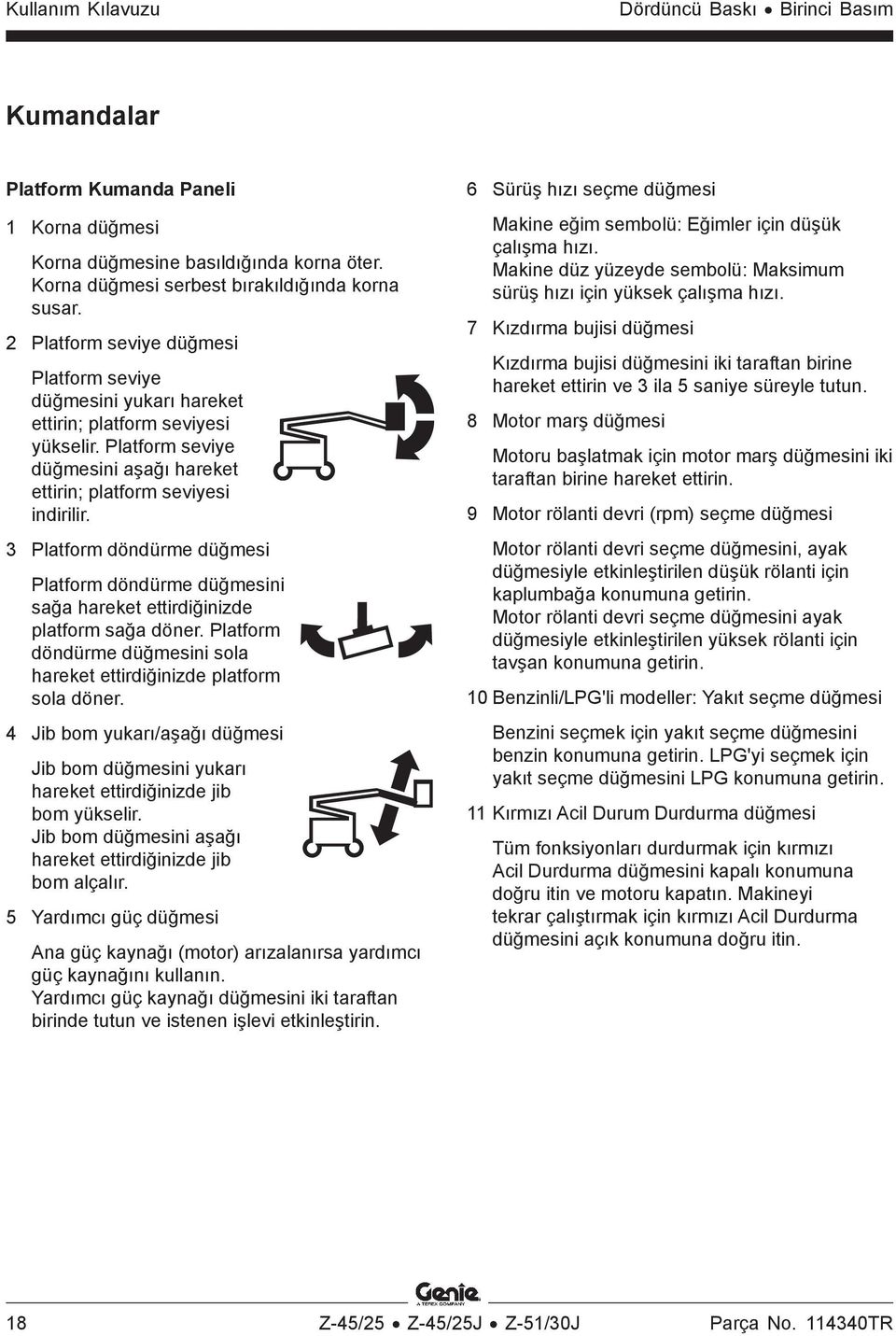 Kullanım Kılavuzu

Dördüncü Baskı • Birinci Basım

Kumandalar

Platform Kumanda Paneli

1 Korna düğmesi

Korna düğmesine basıldığında korna öter. Korna düğmesi serbest bırakıldığında korna susar.

2 Platform seviye düğmesi

Platform seviye düğmesini yukarı hareket ettirin; platform seviyesi yükselir. Platform seviye düğmesini aşağı hareket ettirin; platform seviyesi indirilir.

3 Platform döndürme düğmesi

Platform döndürme düğmesini sağa hareket ettirdiğinizde platform sağa döner. Platform döndürme düğmesini sola hareket ettirdiğinizde platform sola döner.

4 Jib bom yukarı/aşağı düğmesi

Jib bom düğmesini yukarı hareket ettirdiğinizde jib bom yükselir. Jib bom düğmesini aşağı hareket ettirdiğinizde jib bom alçalır.

5 Yardımcı güç düğmesi

Ana güç kaynağı (motor) arızalanırsa yardımcı güç kaynağını kullanın. Yardımcı güç kaynağı düğmesini iki taraftan birinde tutun ve istenen işlevi etkinleştirin.

6 Sürüş hızı seçme düğmesi

Makine eğim sembolü: Eğimler için düşük çalışma hızı. Makine düz yüzeyde sembolü: Maksimum sürüş hızı için yüksek çalışma hızı.

7 Kızdırma bujisi düğmesi

Kızdırma bujisi düğmesini iki taraftan birine hareket ettirin ve 3 ila 5 saniye süreyle tutun.

8 Motor marş düğmesi

Motoru başlatmak için motor marş düğmesini iki taraftan birine hareket ettirin.

9 Motor rölanti devri (rpm) seçme düğmesi

Motor rölanti devri seçme düğmesini, ayak düğmesiyle etkinleştirilen düşük rölanti için kaplumbağa konumuna getirin. Motor rölanti devri seçme düğmesini ayak düğmesiyle etkinleştirilen yüksek rölanti için tavşan konumuna getirin.

10 Benzinli/LPG'li modeller: Yakıt seçme düğmesi

Benzini seçmek için yakıt seçme düğmesini benzin konumuna getirin. LPG'yi seçmek için yakıt seçme düğmesini LPG konumuna getirin.

11 Kırmızı Acil Durum Durdurma düğmesi

Tüm fonksiyonları durdurmak için kırmızı Acil Durdurma düğmesini kapalı konumuna doğru itin ve motoru kapatın. Makineyi tekrar çalıştırmak için kırmızı Acil Durdurma düğmesini açık konumuna doğru itin.

Genie
A TEREX COMPANY

18

Z-45/25 • Z-45/25J • Z-51/30J

Parça No. 114340TR